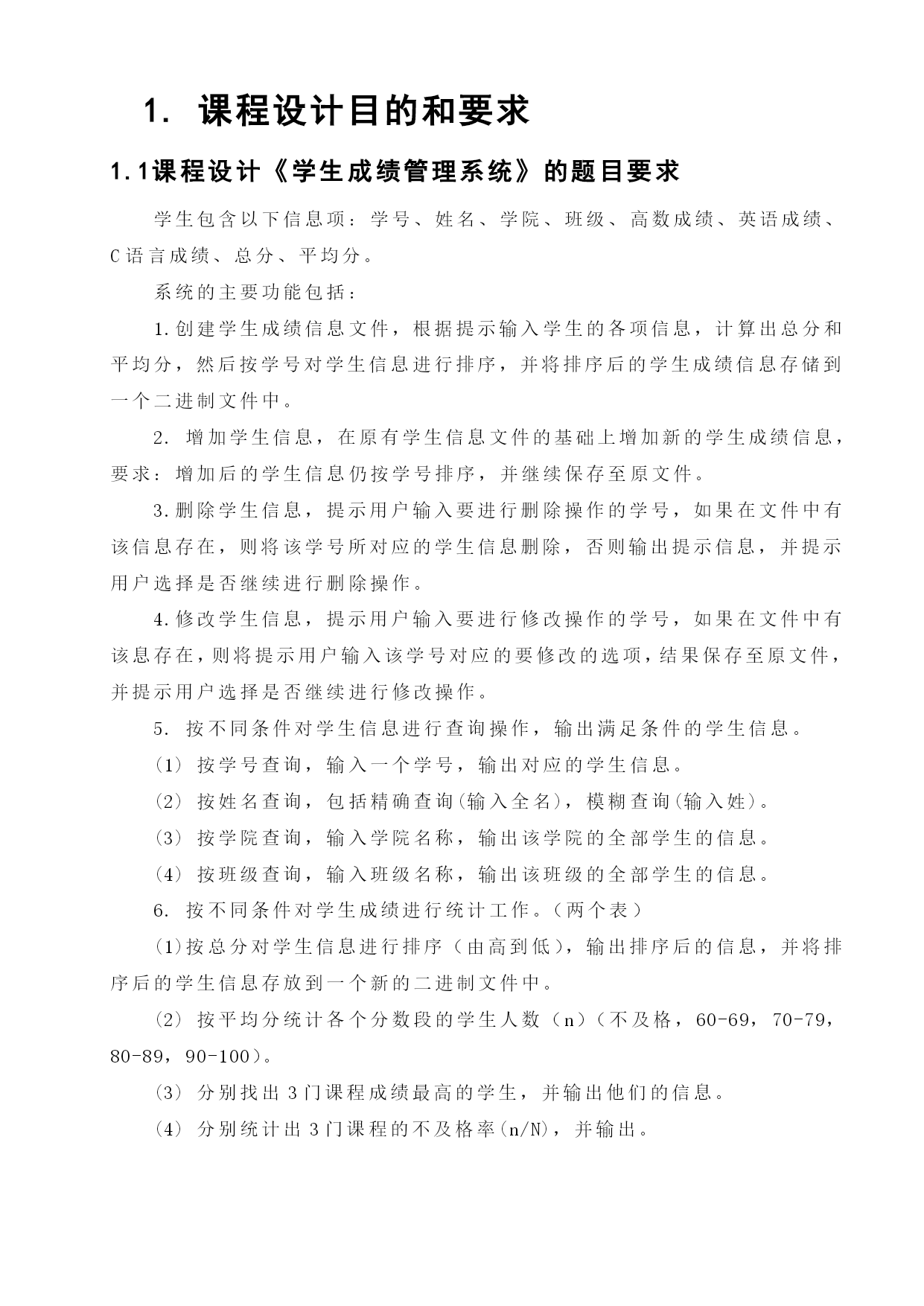 1. 课程设计目的和要求

1.1课程设计《学生成绩管理系统》的题目要求

学生包含以下信息项：学号、姓名、学院、班级、高数成绩、英语成绩、C语言成绩、总分、平均分。

系统的主要功能包括：

1.创建学生成绩信息文件，根据提示输入学生的各项信息，计算出总分和平均分，然后按学号对学生信息进行排序，并将排序后的学生成绩信息存储到一个二进制文件中。

2. 增加学生信息，在原有学生信息文件的基础上增加新的学生成绩信息，要求：增加后的学生信息仍按学号排序，并继续保存至原文件。

3.删除学生信息，提示用户输入要进行删除操作的学号，如果在文件中有该信息存在，则将该学号所对应的学生信息删除，否则输出提示信息，并提示用户选择是否继续进行删除操作。

4.修改学生信息，提示用户输入要进行修改操作的学号，如果在文件中有该息存在，则将提示用户输入该学号对应的要修改的选项，结果保存至原文件，并提示用户选择是否继续进行修改操作。

5. 按不同条件对学生信息进行查询操作，输出满足条件的学生信息。

(1) 按学号查询，输入一个学号，输出对应的学生信息。

(2) 按姓名查询，包括精确查询(输入全名)，模糊查询(输入姓)。

(3) 按学院查询，输入学院名称，输出该学院的全部学生的信息。

(4) 按班级查询，输入班级名称，输出该班级的全部学生的信息。

6. 按不同条件对学生成绩进行统计工作。（两个表）

(1)按总分对学生信息进行排序（由高到低），输出排序后的信息，并将排序后的学生信息存放到一个新的二进制文件中。

(2) 按平均分统计各个分数段的学生人数（n）（不及格，60-69，70-79，80-89，90-100）。

(3) 分别找出3门课程成绩最高的学生，并输出他们的信息。

(4) 分别统计出3门课程的不及格率(n/N)，并输出。